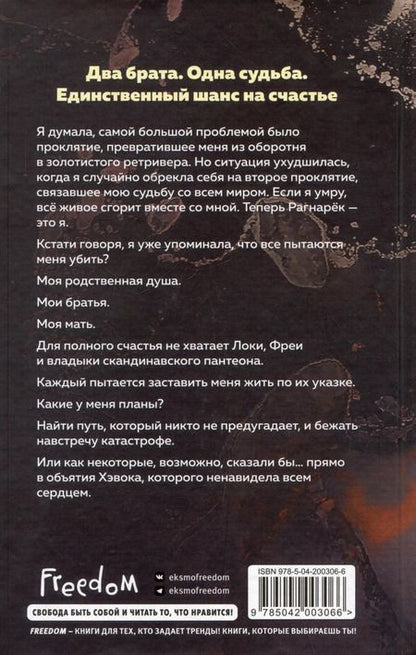 Два брата. Одна судьба. Единственный шанс на счастье

Я думала, самой большой проблемой было проклятие, превратившее меня из оборотня в золотистого ретривера. Но ситуация ухудшилась, когда я случайно обрекла себя на второе проклятие, связавшее мою судьбу со всем миром. Если я умру, всё живое сгорит вместе со мной. Теперь Рагнарёк — это я.

Кстати говоря, я уже упоминала, что все пытаются меня убить?

Моя родственная душа.

Мои братья.

Моя мать.

Для полного счастья не хватает Локи, Фреи и владыки скандинавского пантеона.

Каждый пытается заставить меня жить по их указке.

Какие у меня планы?

Найти путь, который никто не предугадает, и бежать навстречу катастрофе.

Или как некоторые, возможно, сказали бы... прямо в объятия Хэвока, которого ненавидела всем сердцем.

Freedom

eksmofreedom
eksmofreedom

СВОБОДА БЫТЬ СОБОЙ И ЧИТАТЬ ТО, ЧТО НРАВИТСЯ!

ISBN 978-5-04-200306-6

9 785042 003066 >

FREEDOM – КНИГИ ДЛЯ ТЕХ, КТО ЗАДАЕТ ТРЕНДЫ! КНИГИ, КОТОРЫЕ ВЫБИРАЕШЬ ТЫ!